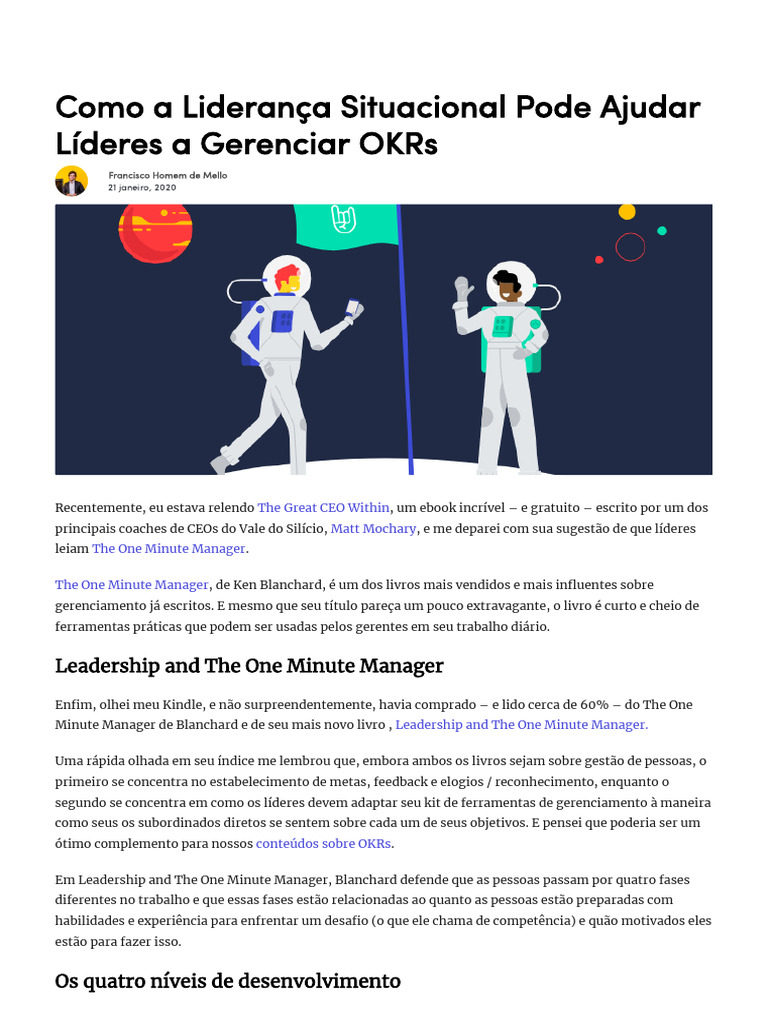 Como a Liderança Situacional Pode Ajudar Líderes a Gerenciar OKRs

Francisco Homem de Mello
21 janeiro, 2020

Recentemente, eu estava relendo The Great CEO Within, um ebook incrível – e gratuito – escrito por um dos principais coaches de CEOs do Vale do Silício, Matt Mochary, e me deparei com sua sugestão de que líderes leiam The One Minute Manager.

The One Minute Manager, de Ken Blanchard, é um dos livros mais vendidos e mais influentes sobre gerenciamento já escritos. E mesmo que seu título pareça um pouco extravagante, o livro é curto e cheio de ferramentas práticas que podem ser usadas pelos gerentes em seu trabalho diário.

Leadership and The One Minute Manager

Enfim, olhei meu Kindle, e não surpreendentemente, havia comprado – e lido cerca de 60% – do The One Minute Manager de Blanchard e de seu mais novo livro , Leadership and The One Minute Manager.

Uma rápida olhada em seu índice me lembrou que, embora ambos os livros sejam sobre gestão de pessoas, o primeiro se concentra no estabelecimento de metas, feedback e elogios / reconhecimento, enquanto o segundo se concentra em como os líderes devem adaptar seu kit de ferramentas de gerenciamento à maneira como seus os subordinados diretos se sentem sobre cada um de seus objetivos. E pensei que poderia ser um ótimo complemento para nossos conteúdos sobre OKRs.

Em Leadership and The One Minute Manager, Blanchard defende que as pessoas passam por quatro fases diferentes no trabalho e que essas fases estão relacionadas ao quanto as pessoas estão preparadas com habilidades e experiência para enfrentar um desafio (o que ele chama de competência) e quão motivados eles estão para fazer isso.

Os quatro níveis de desenvolvimento